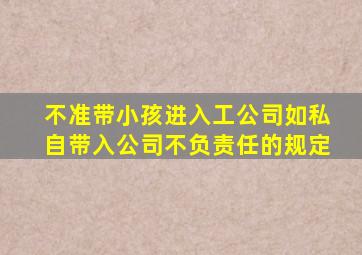 不准带小孩进入工公司如私自带入公司不负责任的规定